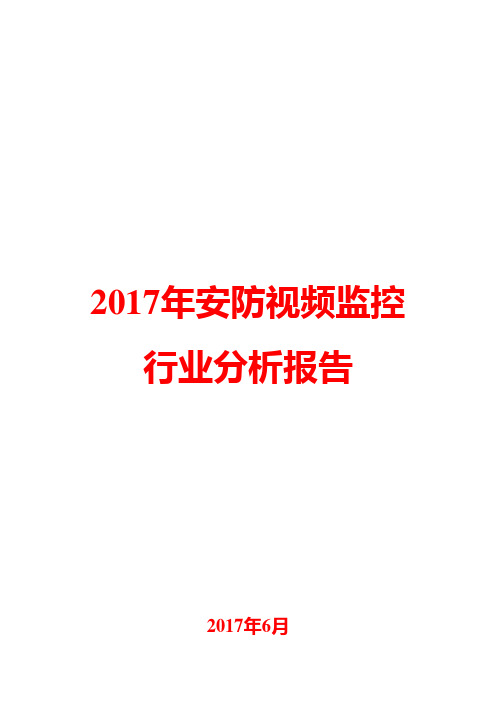 2017年安防视频监控
行业分析报告

2017年6月